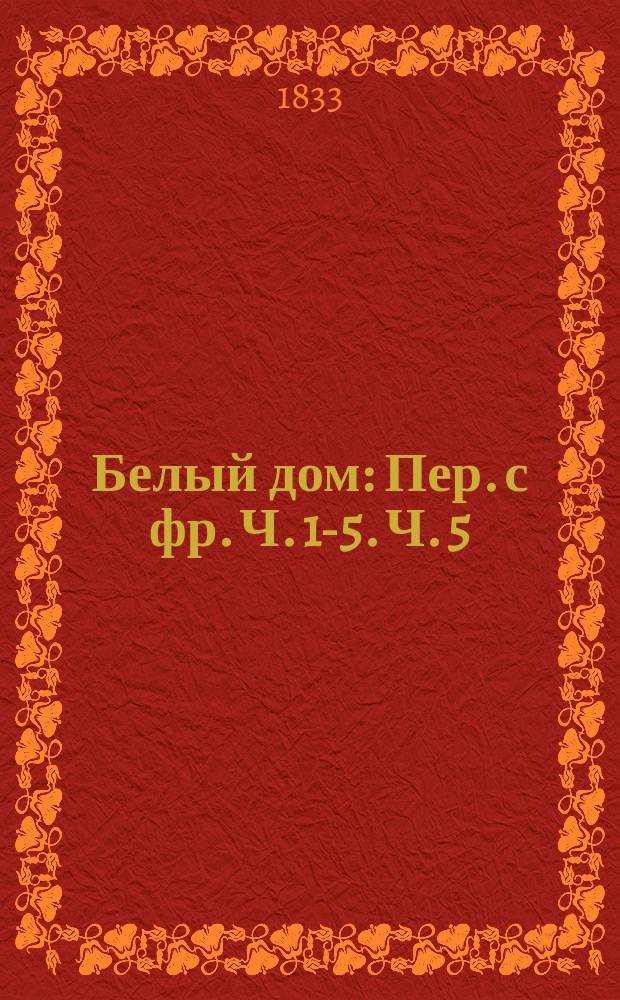 1833

Белый дом: Пер. с фр. Ч. 1-5. Ч. 5